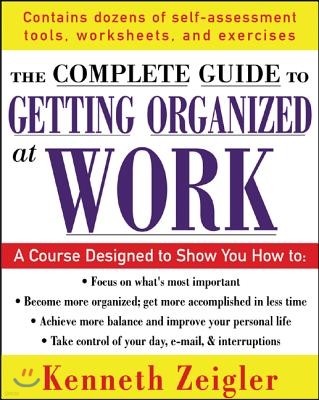 Contains dozens of self-assessment tools, worksheets, and exercises

THE COMPLETE GUIDE TO GETTING ORGANIZED at WORK

A Course Designed to Show You How to:

• Focus on what's most important
• Become more organized; get more accomplished in less time
• Achieve more balance and improve your personal life
• Take control of your day, e-mail, & interruptions

Kenneth Zeigler